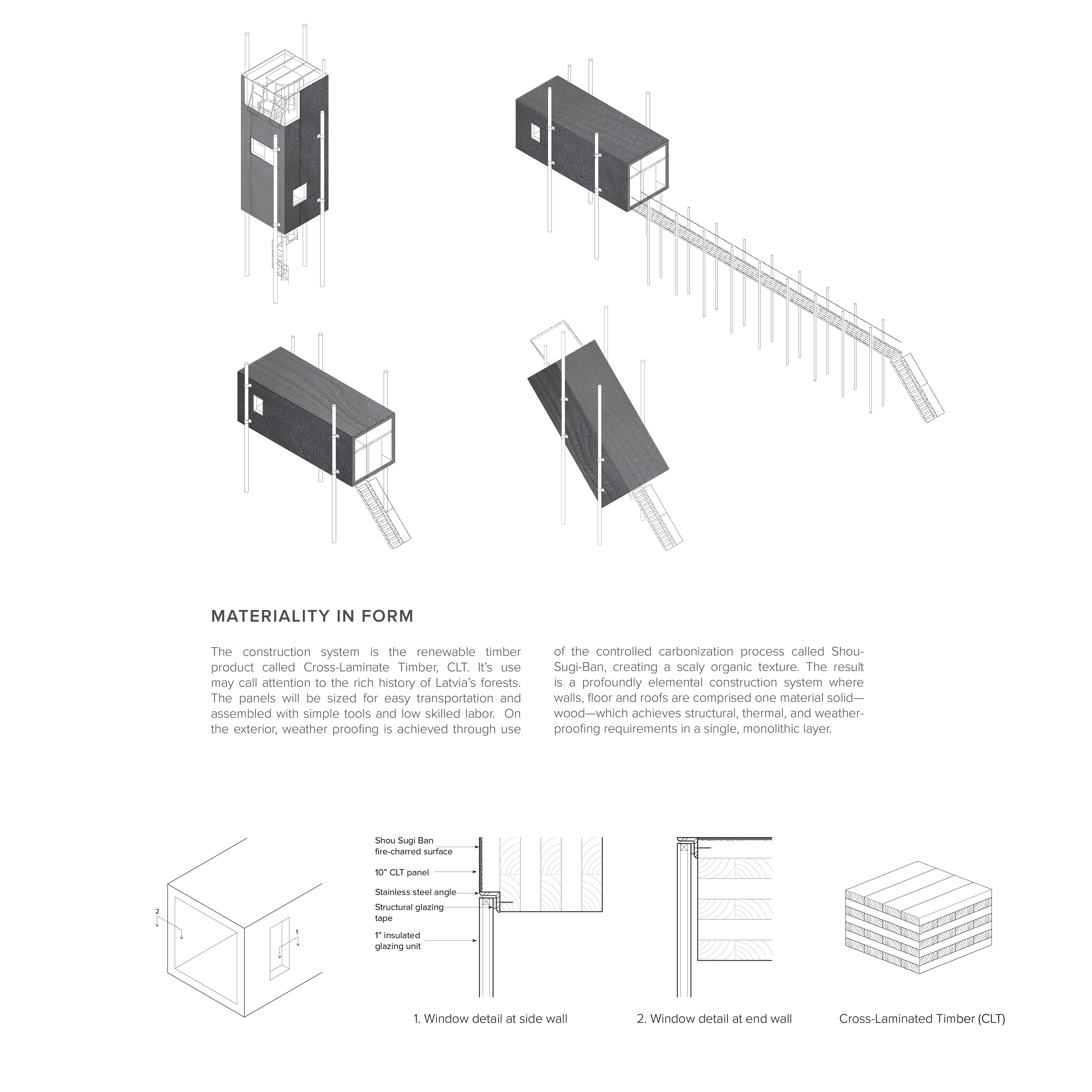 MATERIALITY IN FORM

The construction system is the renewable timber product called Cross-Laminate Timber, CLT. It's use may call attention to the rich history of Latvia's forests. The panels will be sized for easy transportation and assembled with simple tools and low skilled labor. On the exterior, weather proofing is achieved through use of the controlled carbonization process called Shou-Sugi-Ban, creating a scaly organic texture. The result is a profoundly elemental construction system where walls, floor and roofs are comprised one material solid—wood—which achieves structural, thermal, and weather-proofing requirements in a single, monolithic layer.

2

1

Shou Sugi Ban fire-charred surface

10" CLT panel

Stainless steel angle

Structural glazing tape

1" insulated glazing unit

1. Window detail at side wall

2. Window detail at end wall

Cross-Laminated Timber (CLT)